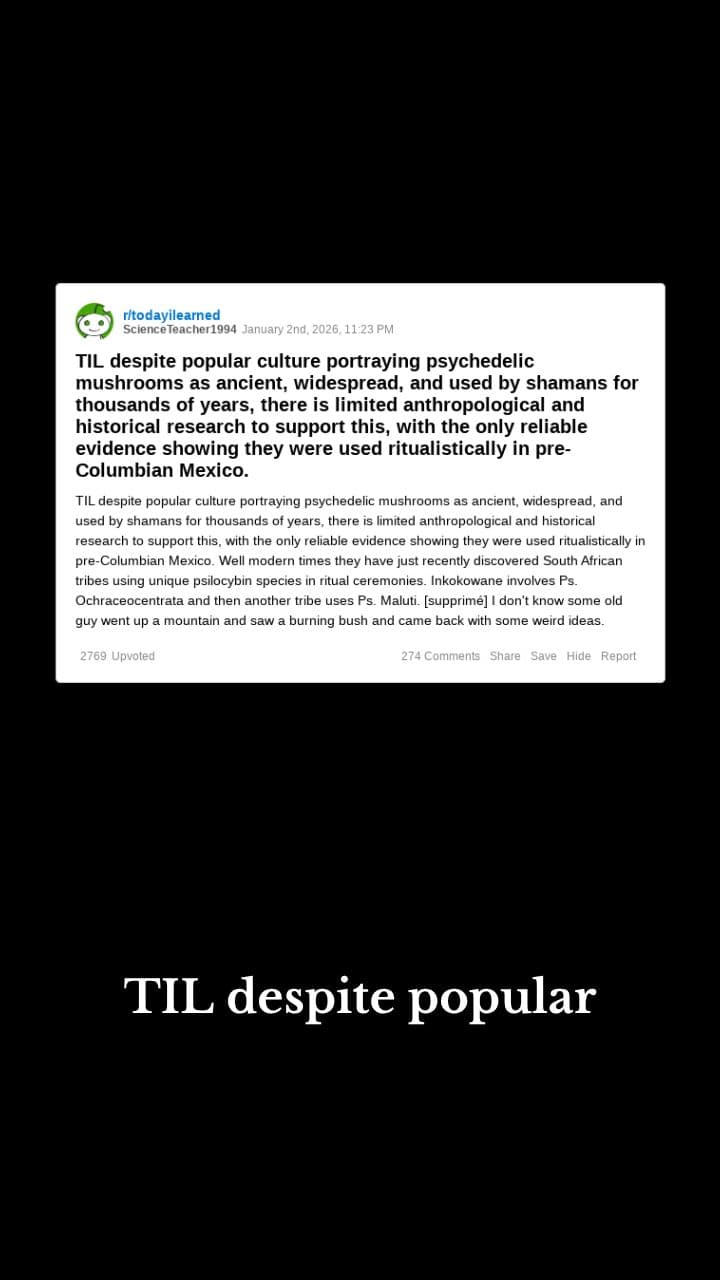 r/todayilearned
ScienceTeacher1994 January 2nd, 2026, 11:23 PM

TIL despite popular culture portraying psychedelic mushrooms as ancient, widespread, and used by shamans for thousands of years, there is limited anthropological and historical research to support this, with the only reliable evidence showing they were used ritualistically in pre-Columbian Mexico.

TIL despite popular culture portraying psychedelic mushrooms as ancient, widespread, and used by shamans for thousands of years, there is limited anthropological and historical research to support this, with the only reliable evidence showing they were used ritualistically in pre-Columbian Mexico. Well modern times they have just recently discovered South African tribes using unique psilocybin species in ritual ceremonies. Inkokowane involves Ps. Ochraceocentrata and then another tribe uses Ps. Maluti. [supprimé] I don't know some old guy went up a mountain and saw a burning bush and came back with some weird ideas.

2769 Upvoted 274 Comments Share Save Hide Report

TIL despite popular